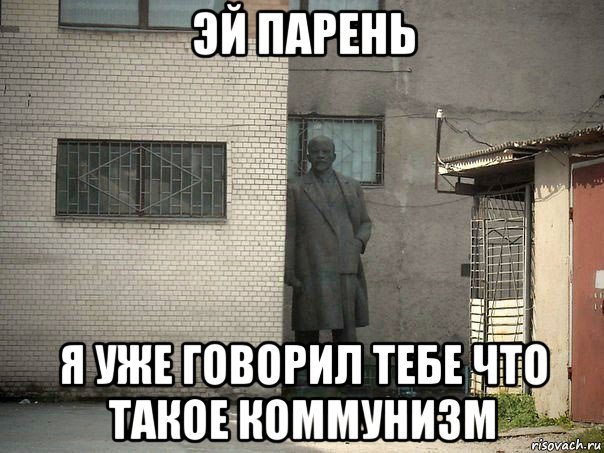 ЭЙ ПАРЕНЬ

Я УЖЕ ГОВОРИЛ ТЕБЕ ЧТО ТАКОЕ КОММУНИЗМ

risovach.ru